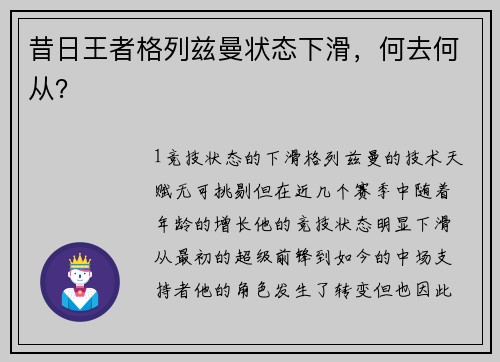 昔日王者格列兹曼状态下滑，何去何从？

1竞技状态的下滑格列兹曼的技术天赋无可挑剔但在近几个赛季中随着年龄的增长他的竞技状态明显下滑从最初的超级前锋到如今的中场支持者他的角色发生了转变但也因此